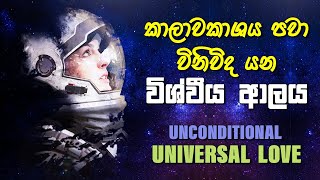 කාලාවකාශය පවා විනිවිද යන විශ්වීය ආලය

UNCONDITIONAL
UNIVERSAL LOVE